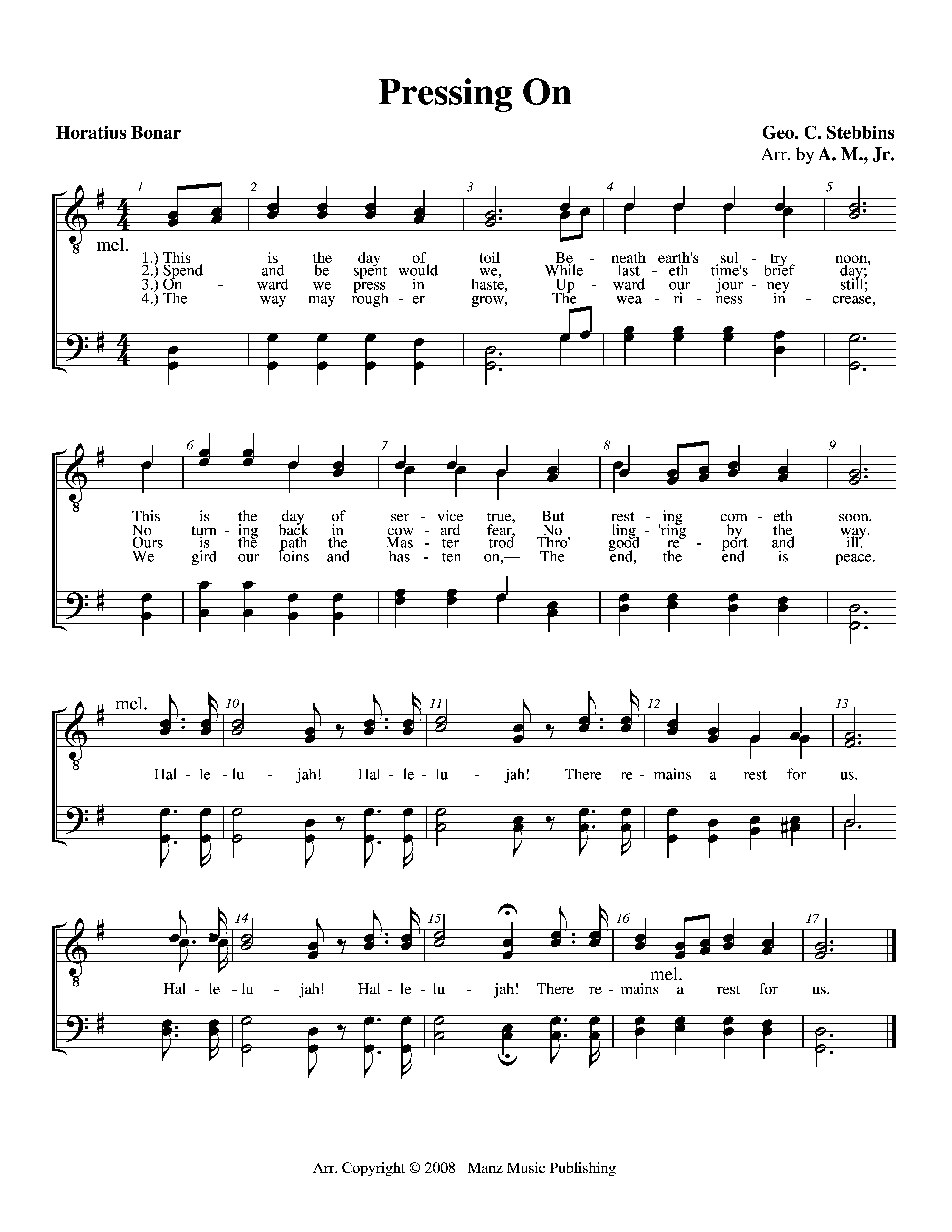 Pressing On

Horatius Bonar

Geo. C. Stebbins
Arr. by A. M., Jr.

1 2 3 4 5

mel.

1.) This is the day of toil Be - neath earth's sul - try noon,
2.) Spend and be spent would we, While last - eth time's brief day;
3.) On - ward we press in haste, Up - ward our jour - ney still;
4.) The way may rough - er grow, The wea - ri - ness in - crease,

6 7 8 9

This is the day of ser - vice true, But rest - ing com - eth soon.
No turn - ing back in cow - ard fear, No ling - 'ring by the way.
Ours is the path the Mas - ter trod Thro' good re - port and ill.
We gird our loins and has - ten on,— The end, the end is peace.

mel. 10 11 12 13

Hal - le - lu - jah! Hal - le - lu - jah! There re - mains a rest for us.

14 15 16 17

mel.

Hal - le - lu - jah! Hal - le - lu - jah! There re - mains a rest for us.

Arr. Copyright © 2008 Manz Music Publishing